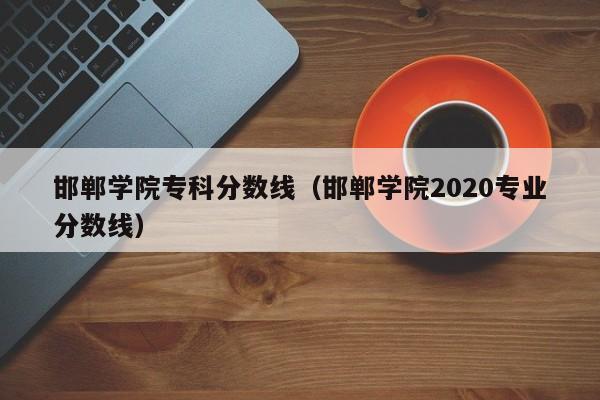 邯郸学院专科分数线（邯郸学院2020专业分数线）